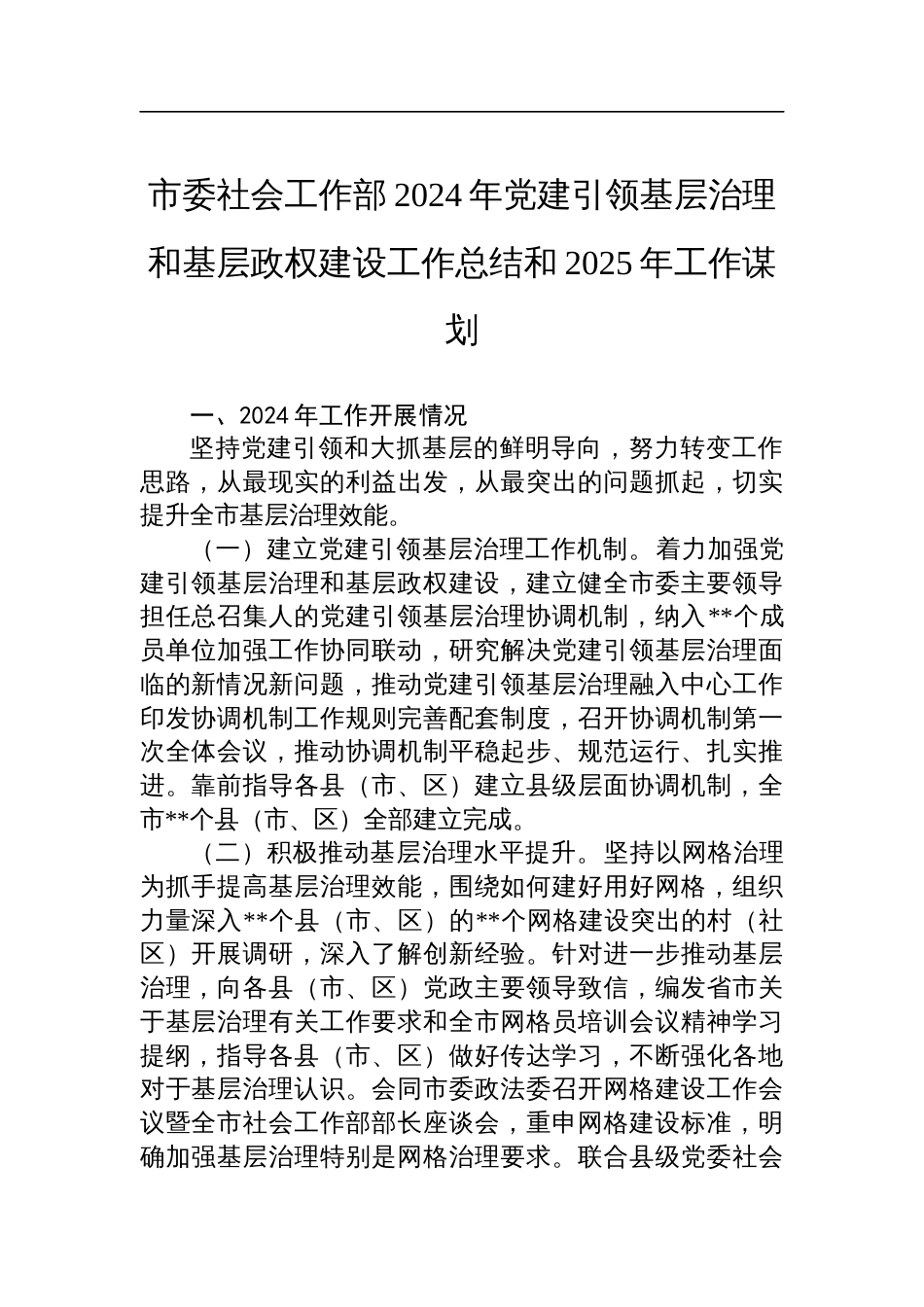 市委社会工作部 2024 年党建引领基层治理和基层政权建设工作总结和 2025 年工作谋划

一、2024 年工作开展情况

坚持党建引领和大抓基层的鲜明导向，努力转变工作思路，从最现实的利益出发，从最突出的问题抓起，切实提升全市基层治理效能。

（一）建立党建引领基层治理工作机制。着力加强党建引领基层治理和基层政权建设，建立健全市委主要领导担任总召集人的党建引领基层治理协调机制，纳入**个成员单位加强工作协同联动，研究解决党建引领基层治理面临的新情况新问题，推动党建引领基层治理融入中心工作印发协调机制工作规则完善配套制度，召开协调机制第一次全体会议，推动协调机制平稳起步、规范运行、扎实推进。靠前指导各县（市、区）建立县级层面协调机制，全市**个县（市、区）全部建立完成。

（二）积极推动基层治理水平提升。坚持以网格治理为抓手提高基层治理效能，围绕如何建好用好网格，组织力量深入**个县（市、区）的**个网格建设突出的村（社区）开展调研，深入了解创新经验。针对进一步推动基层治理，向各县（市、区）党政主要领导致信，编发省市关于基层治理有关工作要求和全市网格员培训会议精神学习提纲，指导各县（市、区）做好传达学习，不断强化各地对于基层治理认识。会同市委政法委召开网格建设工作会议暨全市社会工作部部长座谈会，重申网格建设标准，明确加强基层治理特别是网格治理要求。联合县级党委社会